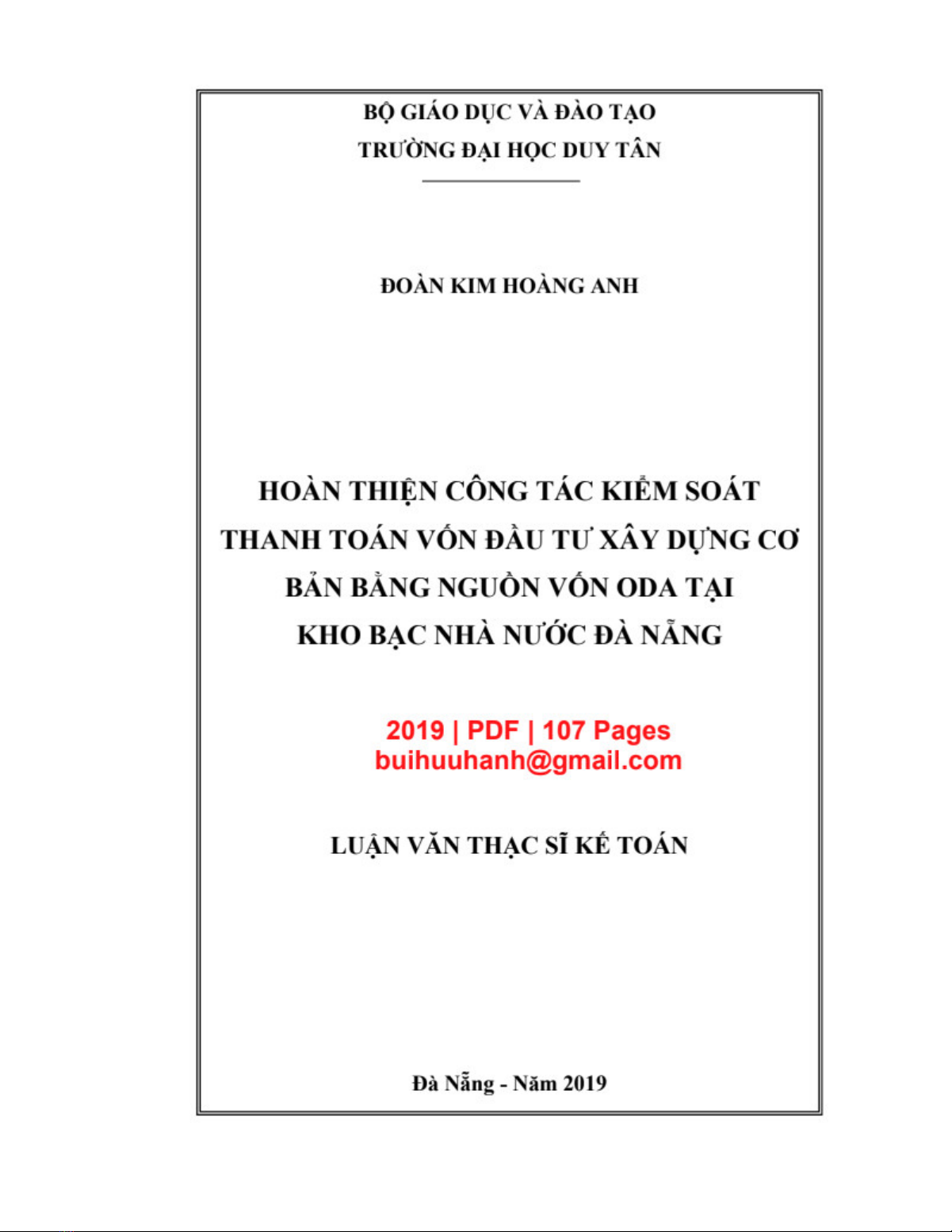 BỘ GIÁO DỤC VÀ ĐÀO TẠO
TRƯỜNG ĐẠI HỌC DUY TÂN

ĐOÀN KIM HOÀNG ANH

HOÀN THIỆN CÔNG TÁC KIỂM SOÁT THANH TOÁN VỐN ĐẦU TƯ XÂY DỰNG CƠ BẢN BẰNG NGUỒN VỐN ODA TẠI KHO BẠC NHÀ NƯỚC ĐÀ NẴNG

2019 | PDF | 107 Pages
buihuuhanh@gmail.com

LUẬN VĂN THẠC SĨ KẾ TOÁN

Đà Nẵng - Năm 2019